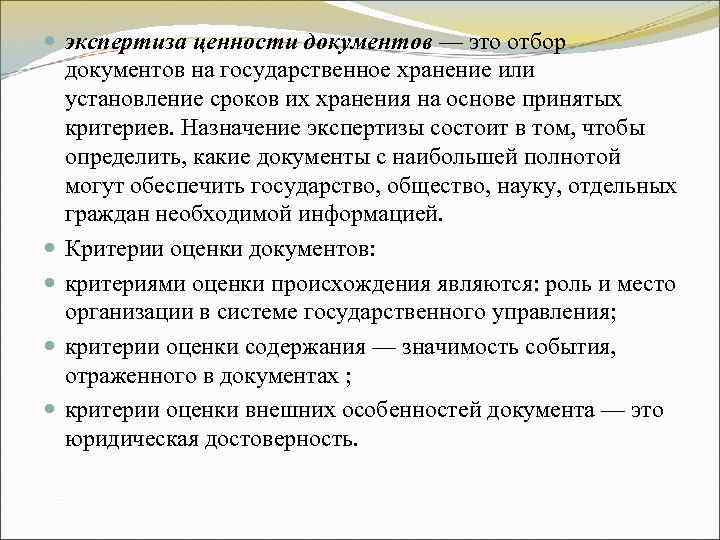 экспертиза ценности документов — это отбор документов на государственное хранение или установление сроков их хранения на основе принятых критериев. Назначение экспертизы состоит в том, чтобы определить, какие документы с наибольшей полнотой могут обеспечить государство, общество, науку, отдельных граждан необходимой информацией.

Критерии оценки документов:

критериями оценки происхождения являются: роль и место организации в системе государственного управления;

критерии оценки содержания — значимость события, отраженного в документах ;

критерии оценки внешних особенностей документа — это юридическая достоверность.